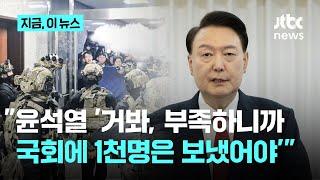 지금, 이 뉴스

jtbc news

"윤석열 '거봐, 부족하니까 국회에 1천명은 보냈어야'"